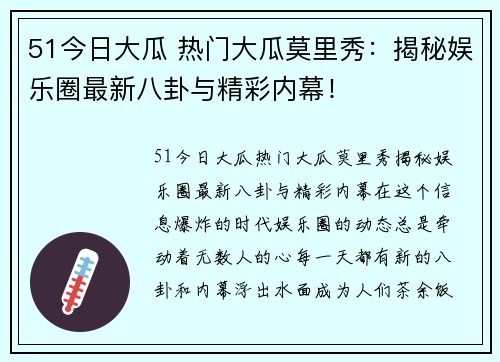 51今日大瓜 热门大瓜莫里秀：揭秘娱乐圈最新八卦与精彩内幕！

51今日大瓜热门大瓜莫里秀揭秘娱乐圈最新八卦与精彩内幕在这个信息爆炸的时代娱乐圈的动态总是牵动着无数人的心每一天都有新的八卦和内幕浮出水面成为人们茶余饭